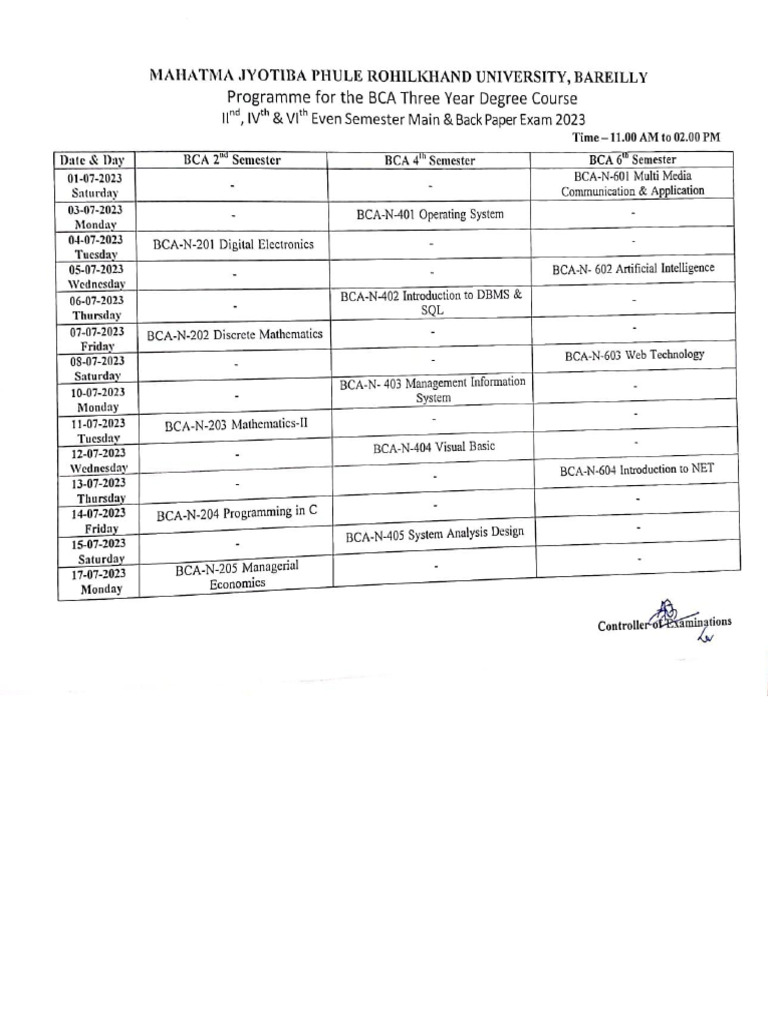 MAHATMA JYOTIBA PHULE ROHILKHAND UNIVERSITY, BAREILLY
Programme for the BCA Three Year Degree Course
II$^{nd}$, IV$^{th}$ & VI$^{th}$ Even Semester Main & Back Paper Exam 2023

Time – 11.00 AM to 02.00 PM

| Date & Day | BCA 2$^{nd}$ Semester | BCA 4$^{th}$ Semester | BCA 6$^{th}$ Semester |
|---|---|---|---|
| 01-07-2023 Saturday | - | - | BCA-N-601 Multi Media Communication & Application |
| 03-07-2023 Monday | - | BCA-N-401 Operating System | - |
| 04-07-2023 Tuesday | BCA-N-201 Digital Electronics | - | - |
| 05-07-2023 Wednesday | - | - | BCA-N- 602 Artificial Intelligence |
| 06-07-2023 Thursday | - | BCA-N-402 Introduction to DBMS & SQL | - |
| 07-07-2023 Friday | BCA-N-202 Discrete Mathematics | - | - |
| 08-07-2023 Saturday | - | - | BCA-N-603 Web Technology |
| 10-07-2023 Monday | - | BCA-N- 403 Management Information System | - |
| 11-07-2023 Tuesday | BCA-N-203 Mathematics-II | - | - |
| 12-07-2023 Wednesday | - | BCA-N-404 Visual Basic | - |
| 13-07-2023 Thursday | - | - | BCA-N-604 Introduction to NET |
| 14-07-2023 Friday | BCA-N-204 Programming in C | - | - |
| 15-07-2023 Saturday | - | BCA-N-405 System Analysis Design | - |
| 17-07-2023 Monday | BCA-N-205 Managerial Economics | - | - |

Controller of Examinations